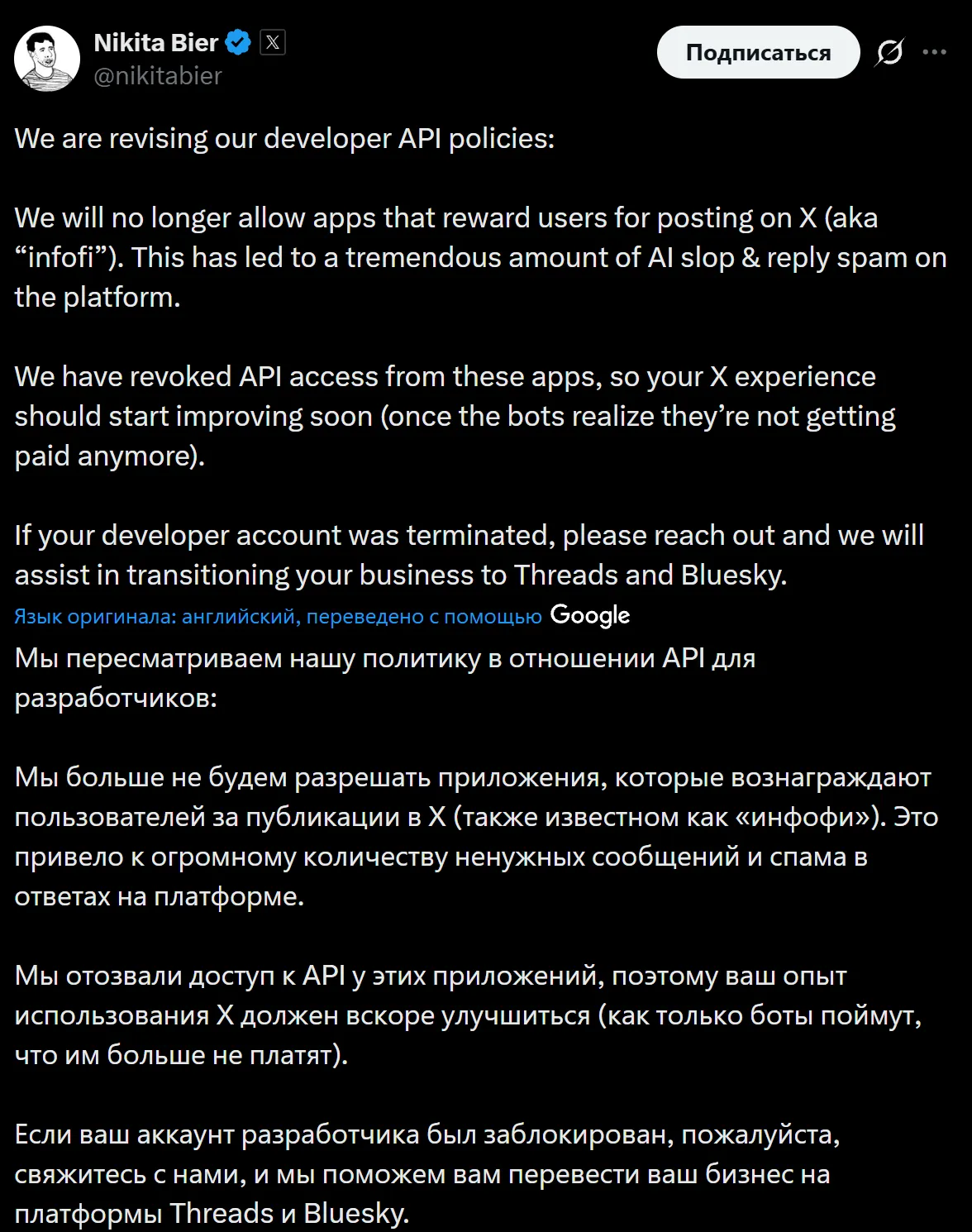 Nikita Bier
@nikitabier

Подписаться

We are revising our developer API policies:

We will no longer allow apps that reward users for posting on X (aka “infofi”). This has led to a tremendous amount of AI slop & reply spam on the platform.

We have revoked API access from these apps, so your X experience should start improving soon (once the bots realize they’re not getting paid anymore).

If your developer account was terminated, please reach out and we will assist in transitioning your business to Threads and Bluesky.

Язык оригинала: английский, переведено с помощью Google

Мы пересматриваем нашу политику в отношении API для разработчиков:

Мы больше не будем разрешать приложения, которые вознаграждают пользователей за публикации в X (также известном как «инфофи»). Это привело к огромному количеству ненужных сообщений и спама в ответах на платформе.

Мы отозвали доступ к API у этих приложений, поэтому ваш опыт использования X должен вскоре улучшиться (как только боты поймут, что им больше не платят).

Если ваш аккаунт разработчика был заблокирован, пожалуйста, свяжитесь с нами, и мы поможем вам перевести ваш бизнес на платформы Threads и Bluesky.